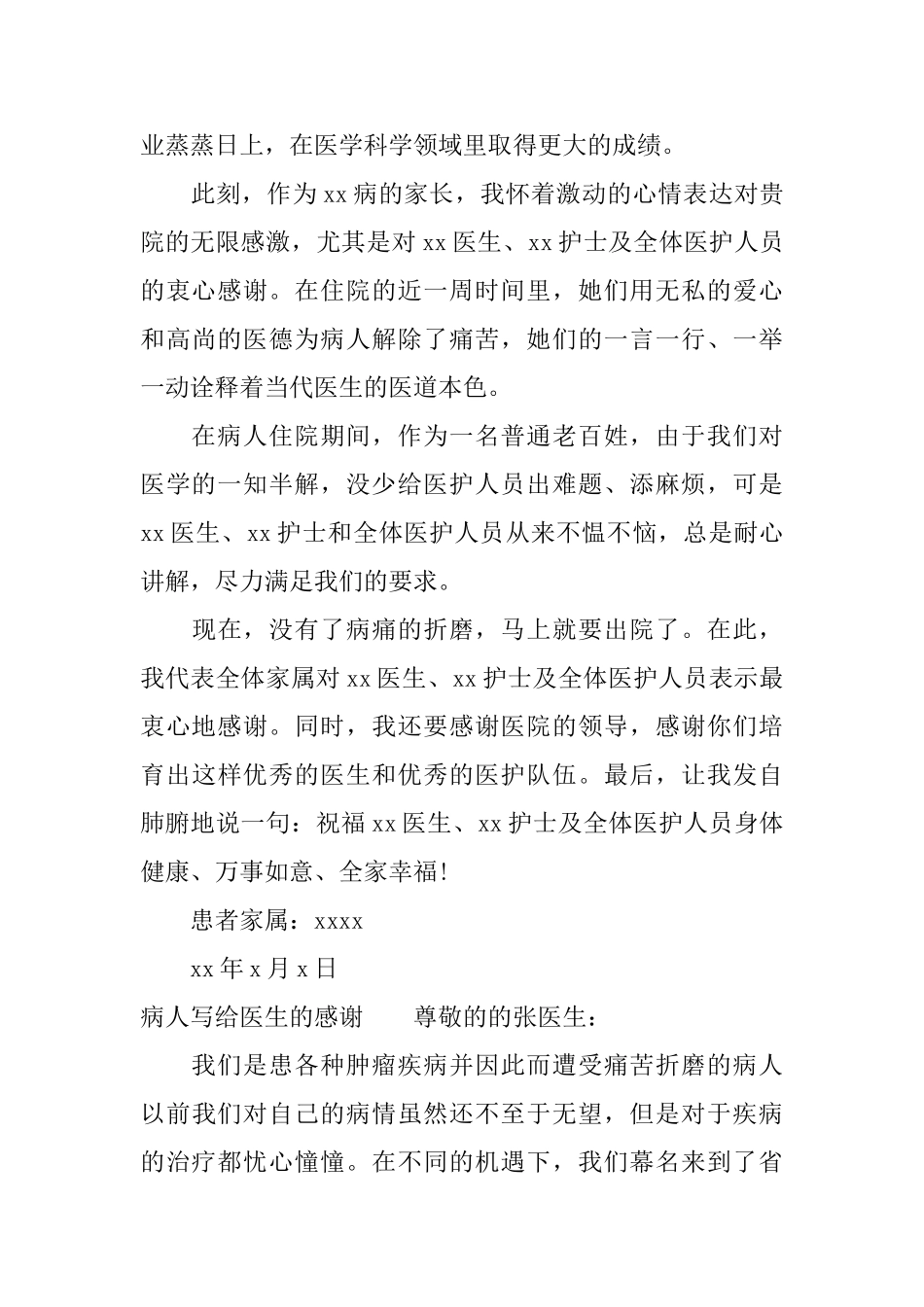 业蒸蒸日上，在医学科学领域里取得更大的成绩。

此刻，作为 xx 病的家长，我怀着激动的心情表达对贵院的无限感激，尤其是对 xx 医生、xx 护士及全体医护人员的衷心感谢。在住院的近一周时间里，她们用无私的爱心和高尚的医德为病人解除了痛苦，她们的一言一行、一举一动诠释着当代医生的医道本色。

在病人住院期间，作为一名普通老百姓，由于我们对医学的一知半解，没少给医护人员出难题、添麻烦，可是 xx 医生、xx 护士和全体医护人员从来不愠不恼，总是耐心讲解，尽力满足我们的要求。

现在，没有了病痛的折磨，马上就要出院了。在此，我代表全体家属对 xx 医生、xx 护士及全体医护人员表示最衷心地感谢。同时，我还要感谢医院的领导，感谢你们培育出这样优秀的医生和优秀的医护队伍。最后，让我发自肺腑地说一句：祝福 xx 医生、xx 护士及全体医护人员身体健康、万事如意、全家幸福!

患者家属：xxxx

xx 年 x 月 x 日

病人写给医生的感谢　　尊敬的的张医生：

我们是患各种肿瘤疾病并因此而遭受痛苦折磨的病人以前我们对自己的病情虽然还不至于无望，但是对于疾病的治疗都忧心憧憧。在不同的机遇下，我们幕名来到了省